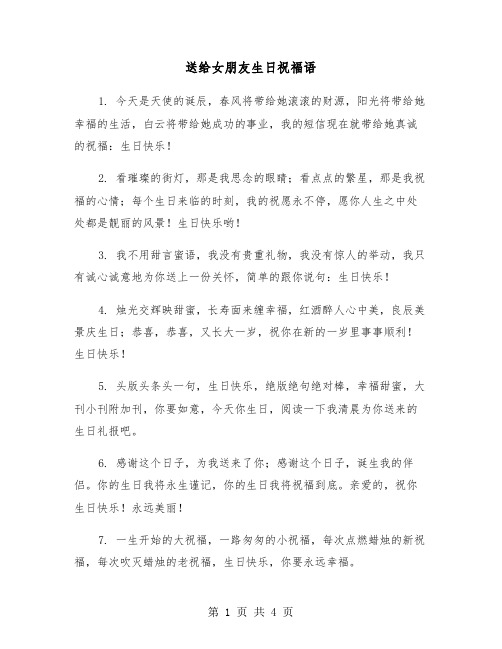 送给女朋友生日祝福语

1. 今天是天使的诞辰，春风将带给她滚滚的财源，阳光将带给她幸福的生活，白云将带给她成功的事业，我的短信现在就带给她真诚的祝福：生日快乐！

2. 看璀璨的街灯，那是我思念的眼睛；看点点的繁星，那是我祝福的心情；每个生日来临的时刻，我的祝愿永不停，愿你人生之中处处都是靓丽的风景！生日快乐哟！

3. 我不用甜言蜜语，我没有贵重礼物，我没有惊人的举动，我只有诚心诚意地为你送上一份关怀，简单的跟你说句：生日快乐！

4. 烛光交辉映甜蜜，长寿面来缠幸福，红酒醉人心中美，良辰美景庆生日；恭喜，恭喜，又长大一岁，祝你在新的一岁里事事顺利！生日快乐！

5. 头版头条头一句，生日快乐，绝版绝句绝对棒，幸福甜蜜，大刊小刊附加刊，你要如意，今天你生日，阅读一下我清晨为你送来的生日礼报吧。

6. 感谢这个日子，为我送来了你；感谢这个日子，诞生我的伴侣。你的生日我将永生谨记，你的生日我将祝福到底。亲爱的，祝你生日快乐！永远美丽！

7. 一生开始的大祝福，一路匆匆的小祝福，每次点燃蜡烛的新祝福，每次吹灭蜡烛的老祝福，生日快乐，你要永远幸福。

第 1 页 共 4 页